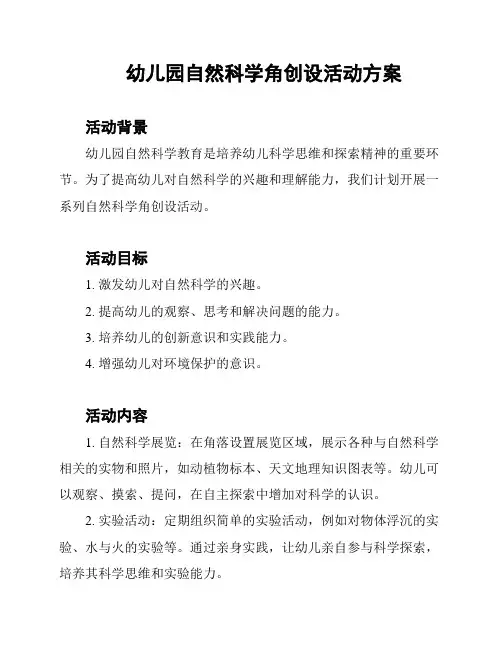 幼儿园自然科学角创设活动方案

活动背景

幼儿园自然科学教育是培养幼儿科学思维和探索精神的重要环节。为了提高幼儿对自然科学的兴趣和理解能力，我们计划开展一系列自然科学角创设活动。

活动目标

1. 激发幼儿对自然科学的兴趣。

2. 提高幼儿的观察、思考和解决问题的能力。

3. 培养幼儿的创新意识和实践能力。

4. 增强幼儿对环境保护的意识。

活动内容

1. 自然科学展览：在角落设置展览区域，展示各种与自然科学相关的实物和照片，如动植物标本、天文地理知识图表等。幼儿可以观察、摸索、提问，在自主探索中增加对科学的认识。

2. 实验活动：定期组织简单的实验活动，例如对物体浮沉的实验、水与火的实验等。通过亲身实践，让幼儿亲自参与科学探索，培养其科学思维和实验能力。